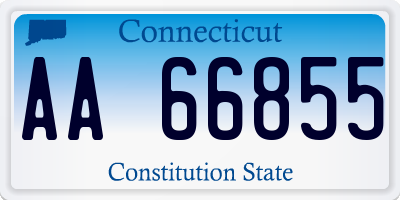 Connecticut

AA 66855

Constitution State